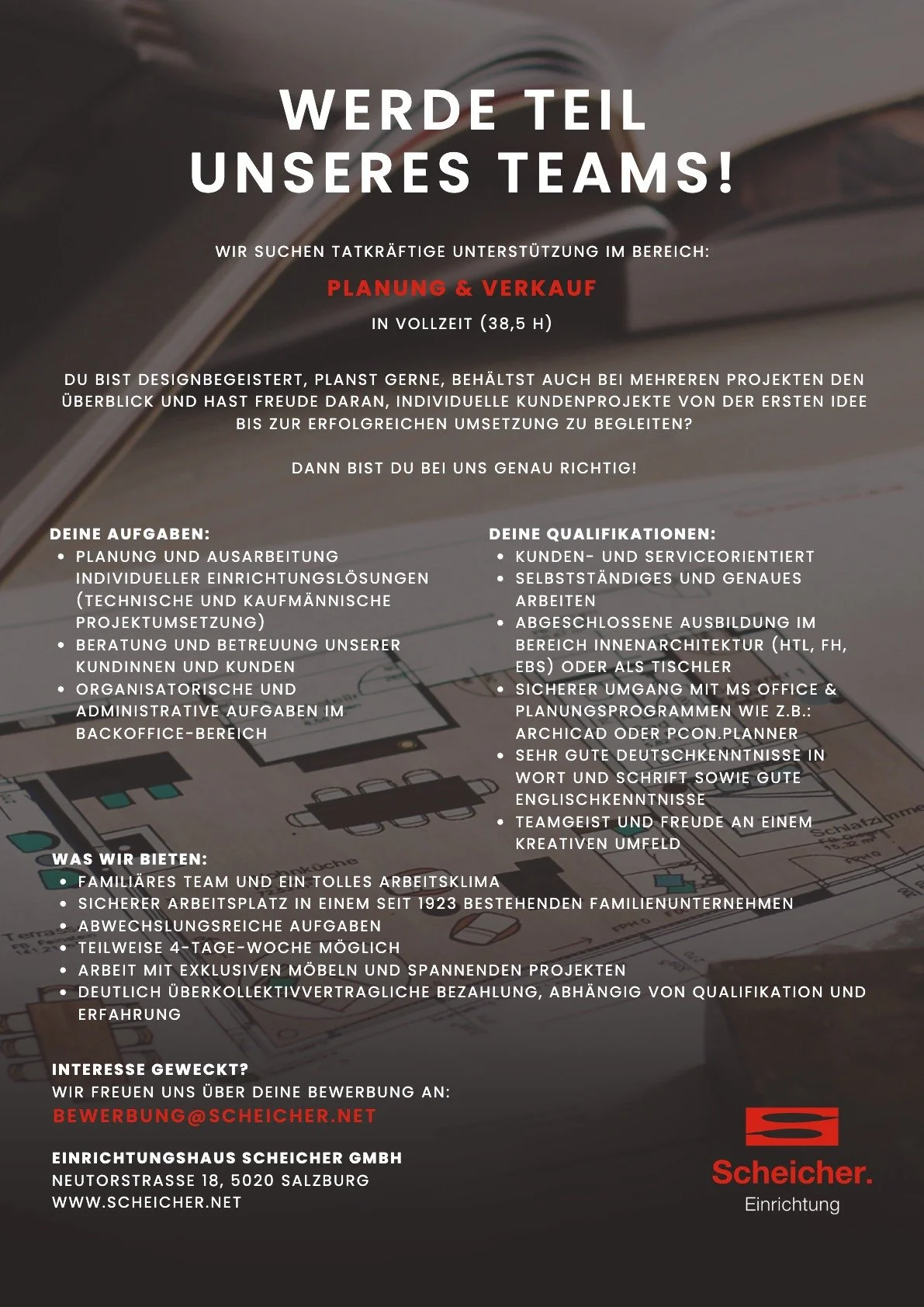 WERDE TEIL UNSERES TEAMS!

WIR SUCHEN TATKRÄFTIGE UNTERSTÜTZUNG IM BEREICH:

PLANUNG & VERKAUF

IN VOLLZEIT (38,5 H)

DU BIST DESIGNBEGEISTERT, PLANST GERNE, BEHÄLTST AUCH BEI MEHREREN PROJEKTEN DEN ÜBERBLICK UND HAST FREUDE DARAN, INDIVIDUELLE KUNDENPROJEKTE VON DER ERSTEN IDEE BIS ZUR ERFOLGREICHEN UMSETZUNG ZU BEGLEITEN?

DANN BIST DU BEI UNS GENAU RICHTIG!

DEINE AUFGABEN:
• PLANUNG UND AUSARBEITUNG INDIVIDUELLER EINRICHTUNGSLÖSUNGEN (TECHNISCHE UND KAUFMÄNNISCHE PROJEKTUMSETZUNG)
• BERATUNG UND BETREUUNG UNSERER KUNDINNEN UND KUNDEN
• ORGANISATORISCHE UND ADMINISTRATIVE AUFGABEN IM BACKOFFICE-BEREICH

DEINE QUALIFIKATIONEN:
• KUNDEN- UND SERVICEORIENTIERT
• SELBSTSTÄNDIGES UND GENAUES ARBEITEN
• ABGESCHLOSSENE AUSBILDUNG IM BEREICH INNENARCHITEKTUR (HTL, FH, EBS) ODER ALS TISCHLER
• SICHERER UMGANG MIT MS OFFICE & PLANUNGSPROGRAMMEN WIE Z.B.: ARCHICAD ODER PCON.PLANNER
• SEHR GUTE DEUTSCHKENNTNISSE IN WORT UND SCHRIFT SOWIE GUTE ENGLISCHKENNTNISSE
• TEAMGEIST UND FREUDE AN EINEM KREATIVEN UMFELD

WAS WIR BIETEN:
• FAMILIÄRES TEAM UND EIN TOLLES ARBEITSKLIMA
• SICHERER ARBEITSPLATZ IN EINEM SEIT 1923 BESTEHENDEN FAMILIENUNTERNEHMEN
• ABWECHSLUNGSREICHE AUFGABEN
• TEILWEISE 4-TAGE-WOCHE MÖGLICH
• ARBEIT MIT EXKLUSIVEN MÖBELN UND SPANNENDEN PROJEKTEN
• DEUTLICH ÜBERKOLLEKTIVVERTRAGLICHE BEZAHLUNG, ABHÄNGIG VON QUALIFIKATION UND ERFAHRUNG

INTERESSE GEWECKT?
WIR FREUEN UNS ÜBER DEINE BEWERBUNG AN:
BEWERBUNG@SCHEICHER.NET

EINRICHTUNGSHAUS SCHEICHER GMBH
NEUTORSTRASSE 18, 5020 SALZBURG
WWW.SCHEICHER.NET

Scheicher.
Einrichtung